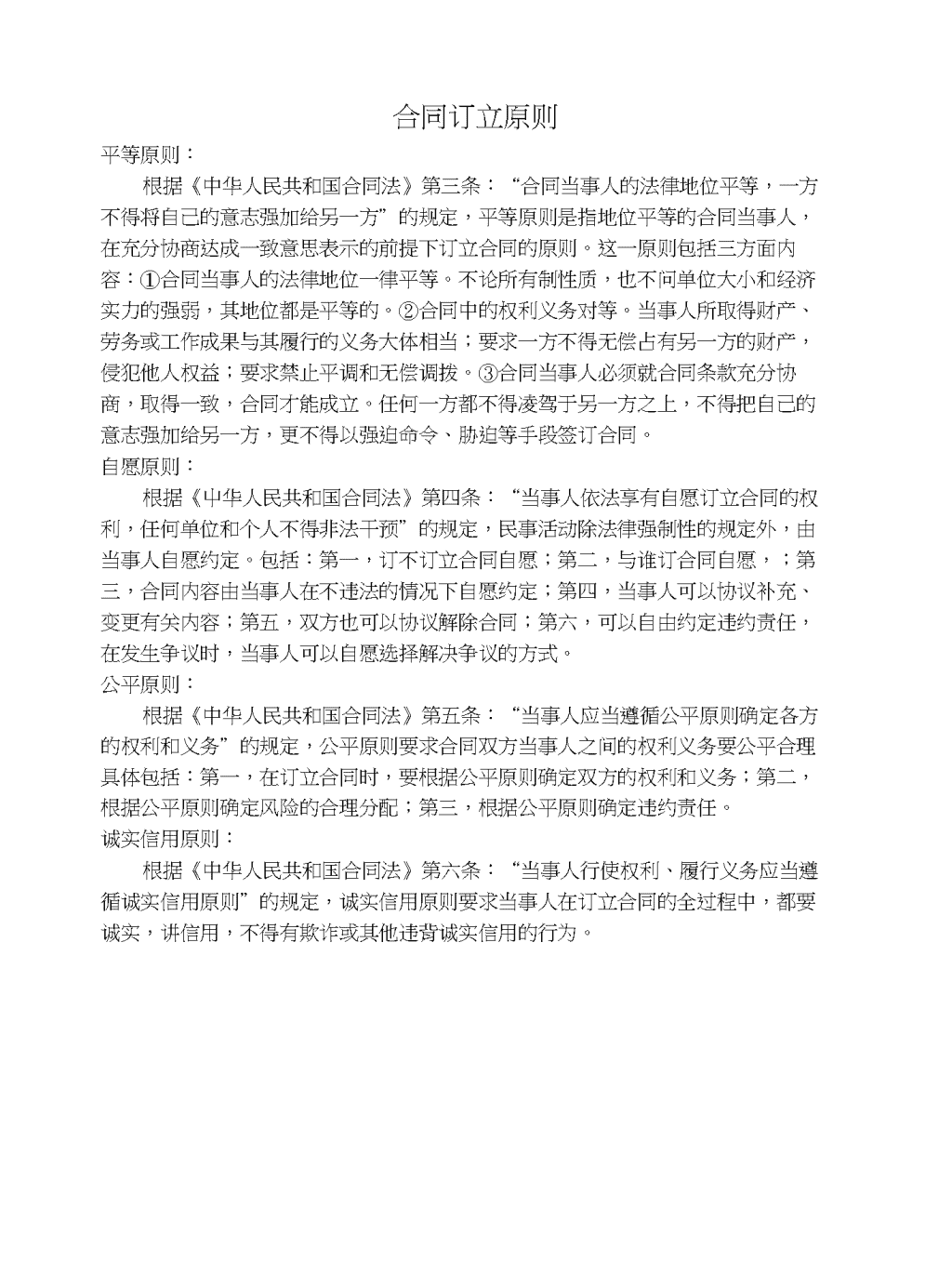 合同订立原则

平等原则：

根据《中华人民共和国合同法》第三条：“合同当事人的法律地位平等，一方不得将自己的意志强加给另一方”的规定，平等原则是指地位平等的合同当事人，在充分协商达成一致意思表示的前提下订立合同的原则。这一原则包括三方面内容：①合同当事人的法律地位一律平等。不论所有制性质，也不问单位大小和经济实力的强弱，其地位都是平等的。②合同中的权利义务对等。当事人所取得财产、劳务或工作成果与其履行的义务大体相当；要求一方不得无偿占有另一方的财产，侵犯他人权益；要求禁止平调和无偿调拨。③合同当事人必须就合同条款充分协商，取得一致，合同才能成立。任何一方都不得凌驾于另一方之上，不得把自己的意志强加给另一方，更不得以强迫命令、胁迫等手段签订合同。

自愿原则：

根据《中华人民共和国合同法》第四条：“当事人依法享有自愿订立合同的权利，任何单位和个人不得非法干预”的规定，民事活动除法律强制性的规定外，由当事人自愿约定。包括：第一，订不订立合同自愿；第二，与谁订合同自愿，；第三，合同内容由当事人在不违法的情况下自愿约定；第四，当事人可以协议补充、变更有关内容；第五，双方也可以协议解除合同；第六，可以自由约定违约责任，在发生争议时，当事人可以自愿选择解决争议的方式。

公平原则：

根据《中华人民共和国合同法》第五条：“当事人应当遵循公平原则确定各方的权利和义务”的规定，公平原则要求合同双方当事人之间的权利义务要公平合理具体包括：第一，在订立合同时，要根据公平原则确定双方的权利和义务；第二，根据公平原则确定风险的合理分配；第三，根据公平原则确定违约责任。

诚实信用原则：

根据《中华人民共和国合同法》第六条：“当事人行使权利、履行义务应当遵循诚实信用原则”的规定，诚实信用原则要求当事人在订立合同的全过程中，都要诚实，讲信用，不得有欺诈或其他违背诚实信用的行为。